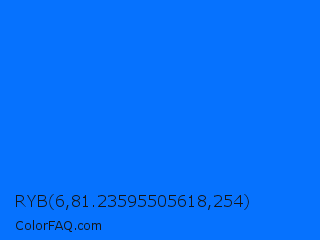 RYB(6,81.23595505618,254)

ColorFAQ.com